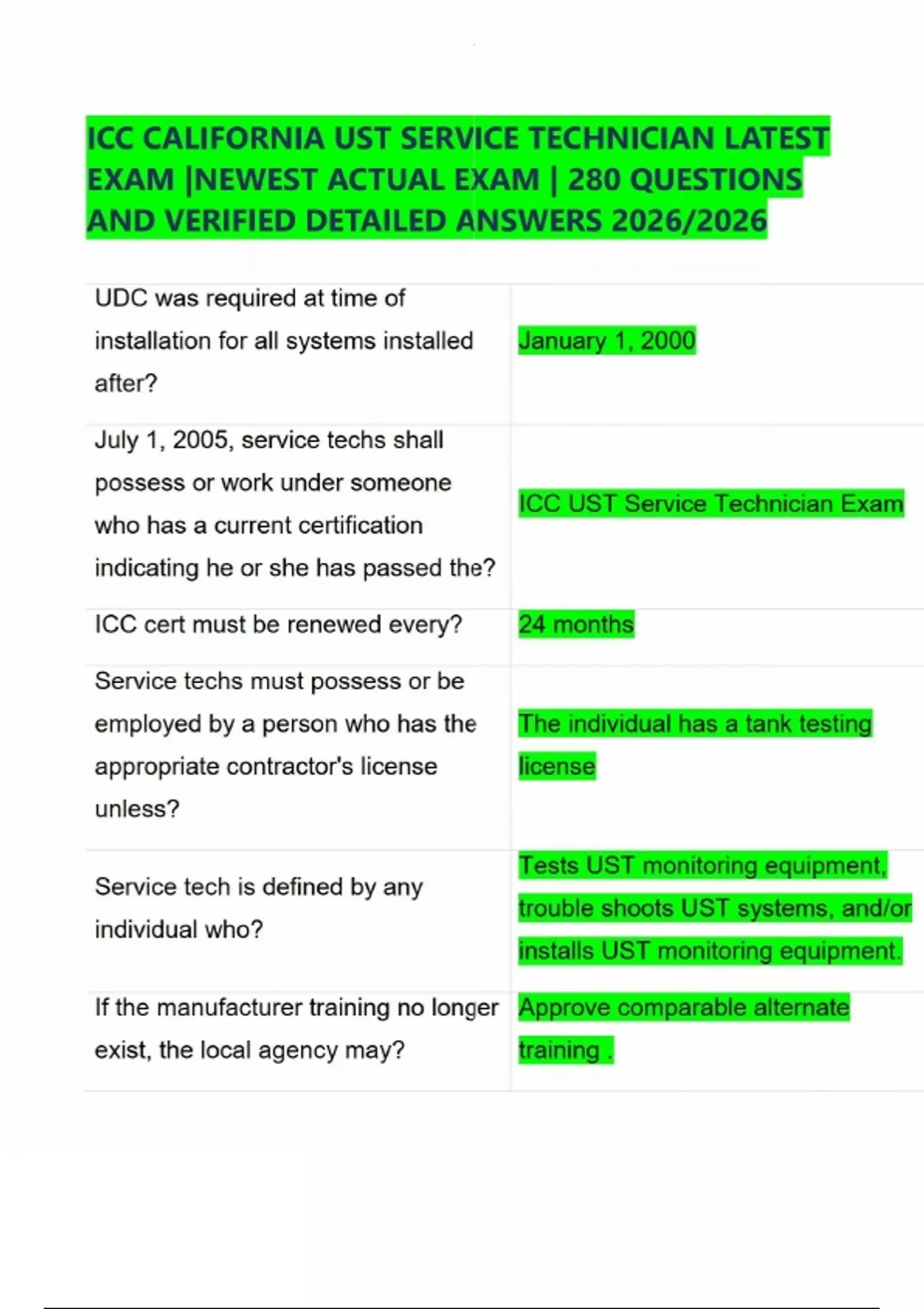 ICC CALIFORNIA UST SERVICE TECHNICIAN LATEST EXAM |NEWEST ACTUAL EXAM | 280 QUESTIONS AND VERIFIED DETAILED ANSWERS 2026/2026

| | |
|---|---|
| UDC was required at time of installation for all systems installed after? | January 1, 2000 |
| July 1, 2005, service techs shall possess or work under someone who has a current certification indicating he or she has passed the? | ICC UST Service Technician Exam |
| ICC cert must be renewed every? | 24 months |
| Service techs must possess or be employed by a person who has the appropriate contractor's license unless? | The individual has a tank testing license |
| Service tech is defined by any individual who? | Tests UST monitoring equipment, trouble shoots UST systems, and/or installs UST monitoring equipment. |
| If the manufacturer training no longer exist, the local agency may? | Approve comparable alternate training . |